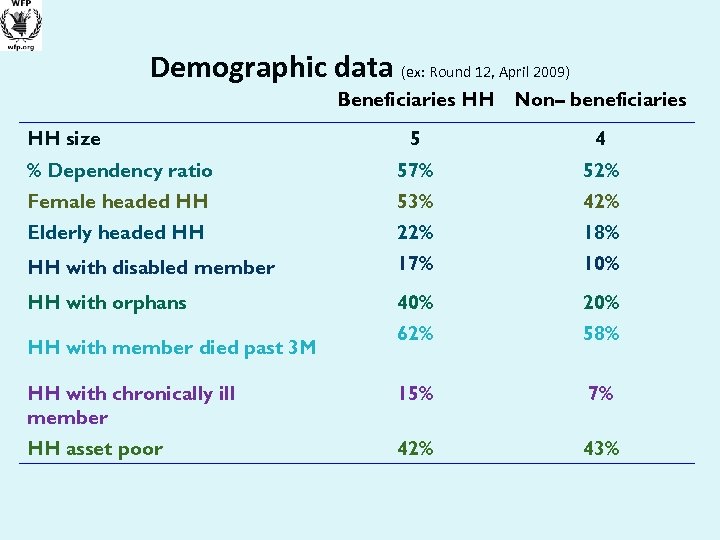 WFP
wfp.org

Demographic data (ex: Round 12, April 2009)

| | Beneficiaries HH | Non– beneficiaries |
|---|---|---|
| HH size | 5 | 4 |
| % Dependency ratio | 57% | 52% |
| Female headed HH | 53% | 42% |
| Elderly headed HH | 22% | 18% |
| HH with disabled member | 17% | 10% |
| HH with orphans | 40% | 20% |
| HH with member died past 3M | 62% | 58% |
| HH with chronically ill member | 15% | 7% |
| HH asset poor | 42% | 43% |